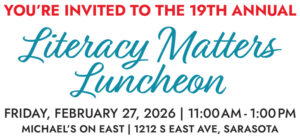 YOU'RE INVITED TO THE 19TH ANNUAL

Literacy Matters Luncheon

FRIDAY, FEBRUARY 27, 2026 | 11:00 AM - 1:00 PM

MICHAEL'S ON EAST | 1212 S EAST AVE, SARASOTA